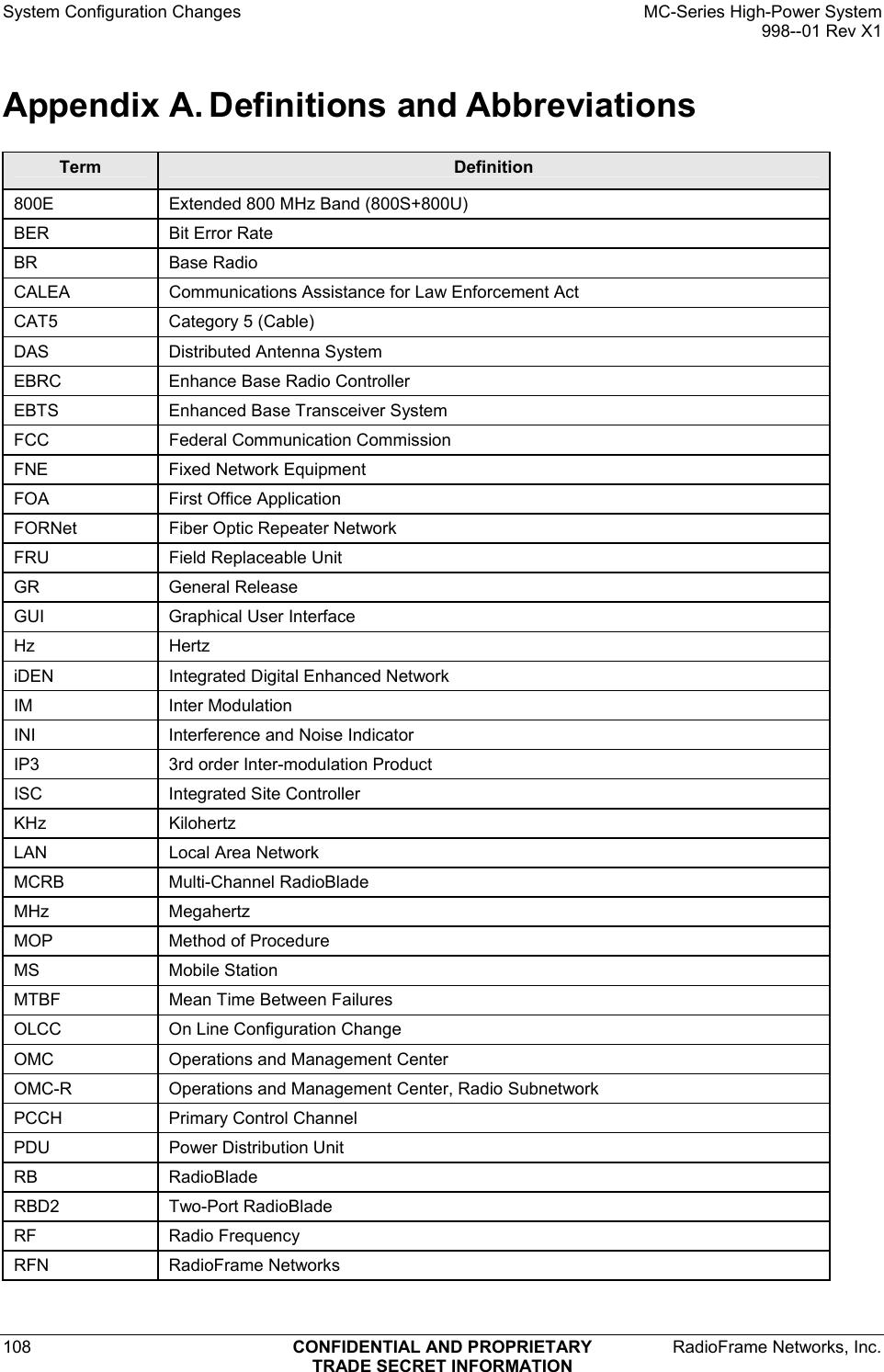 System Configuration Changes

MC-Series High-Power System
998--01 Rev X1

Appendix A. Definitions and Abbreviations

| Term | Definition |
|---|---|
| 800E | Extended 800 MHz Band (800S+800U) |
| BER | Bit Error Rate |
| BR | Base Radio |
| CALEA | Communications Assistance for Law Enforcement Act |
| CAT5 | Category 5 (Cable) |
| DAS | Distributed Antenna System |
| EBRC | Enhance Base Radio Controller |
| EBTS | Enhanced Base Transceiver System |
| FCC | Federal Communication Commission |
| FNE | Fixed Network Equipment |
| FOA | First Office Application |
| FORNet | Fiber Optic Repeater Network |
| FRU | Field Replaceable Unit |
| GR | General Release |
| GUI | Graphical User Interface |
| Hz | Hertz |
| iDEN | Integrated Digital Enhanced Network |
| IM | Inter Modulation |
| INI | Interference and Noise Indicator |
| IP3 | 3rd order Inter-modulation Product |
| ISC | Integrated Site Controller |
| KHz | Kilohertz |
| LAN | Local Area Network |
| MCRB | Multi-Channel RadioBlade |
| MHz | Megahertz |
| MOP | Method of Procedure |
| MS | Mobile Station |
| MTBF | Mean Time Between Failures |
| OLCC | On Line Configuration Change |
| OMC | Operations and Management Center |
| OMC-R | Operations and Management Center, Radio Subnetwork |
| PCCH | Primary Control Channel |
| PDU | Power Distribution Unit |
| RB | RadioBlade |
| RBD2 | Two-Port RadioBlade |
| RF | Radio Frequency |
| RFN | RadioFrame Networks |

108

CONFIDENTIAL AND PROPRIETARY
TRADE SECRET INFORMATION

RadioFrame Networks, Inc.